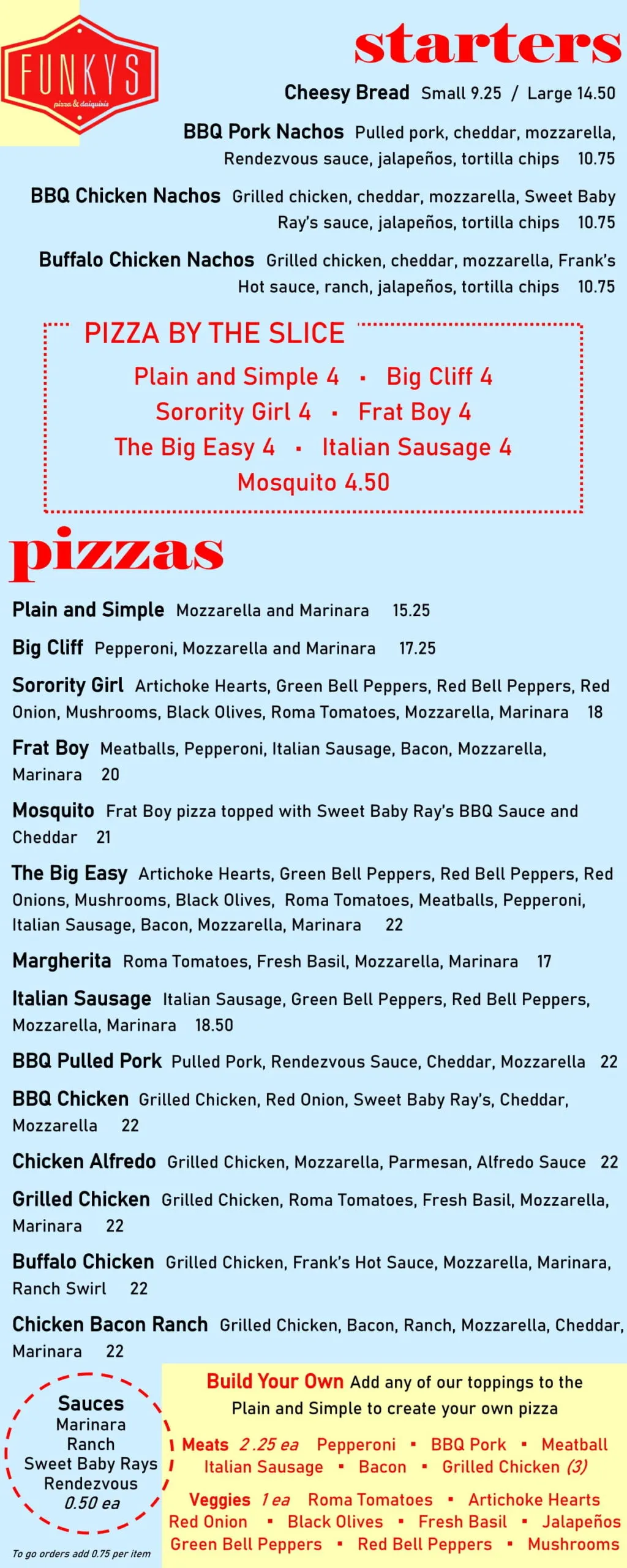 FUNKYS
pizza & daiquiris

starters

Cheesy Bread Small 9.25 / Large 14.50

BBQ Pork Nachos Pulled pork, cheddar, mozzarella, Rendezvous sauce, jalapeños, tortilla chips 10.75

BBQ Chicken Nachos Grilled chicken, cheddar, mozzarella, Sweet Baby Ray's sauce, jalapeños, tortilla chips 10.75

Buffalo Chicken Nachos Grilled chicken, cheddar, mozzarella, Frank's Hot sauce, ranch, jalapeños, tortilla chips 10.75

PIZZA BY THE SLICE
Plain and Simple 4 · Big Cliff 4
Sorority Girl 4 · Frat Boy 4
The Big Easy 4 · Italian Sausage 4
Mosquito 4.50

pizzas

Plain and Simple Mozzarella and Marinara 15.25

Big Cliff Pepperoni, Mozzarella and Marinara 17.25

Sorority Girl Artichoke Hearts, Green Bell Peppers, Red Bell Peppers, Red Onion, Mushrooms, Black Olives, Roma Tomatoes, Mozzarella, Marinara 18

Frat Boy Meatballs, Pepperoni, Italian Sausage, Bacon, Mozzarella, Marinara 20

Mosquito Frat Boy pizza topped with Sweet Baby Ray's BBQ Sauce and Cheddar 21

The Big Easy Artichoke Hearts, Green Bell Peppers, Red Bell Peppers, Red Onions, Mushrooms, Black Olives, Roma Tomatoes, Meatballs, Pepperoni, Italian Sausage, Bacon, Mozzarella, Marinara 22

Margherita Roma Tomatoes, Fresh Basil, Mozzarella, Marinara 17

Italian Sausage Italian Sausage, Green Bell Peppers, Red Bell Peppers, Mozzarella, Marinara 18.50

BBQ Pulled Pork Pulled Pork, Rendezvous Sauce, Cheddar, Mozzarella 22

BBQ Chicken Grilled Chicken, Red Onion, Sweet Baby Ray's, Cheddar, Mozzarella 22

Chicken Alfredo Grilled Chicken, Mozzarella, Parmesan, Alfredo Sauce 22

Grilled Chicken Grilled Chicken, Roma Tomatoes, Fresh Basil, Mozzarella, Marinara 22

Buffalo Chicken Grilled Chicken, Frank's Hot Sauce, Mozzarella, Marinara, Ranch Swirl 22

Chicken Bacon Ranch Grilled Chicken, Bacon, Ranch, Mozzarella, Cheddar, Marinara 22

Sauces
Marinara
Ranch
Sweet Baby Rays
Rendezvous
0.50 ea

To go orders add 0.75 per item

Build Your Own Add any of our toppings to the Plain and Simple to create your own pizza

Meats 2.25 ea Pepperoni · BBQ Pork · Meatball
Italian Sausage · Bacon · Grilled Chicken (3)

Veggies 1 ea Roma Tomatoes · Artichoke Hearts
Red Onion · Black Olives · Fresh Basil · Jalapeños
Green Bell Peppers · Red Bell Peppers · Mushrooms